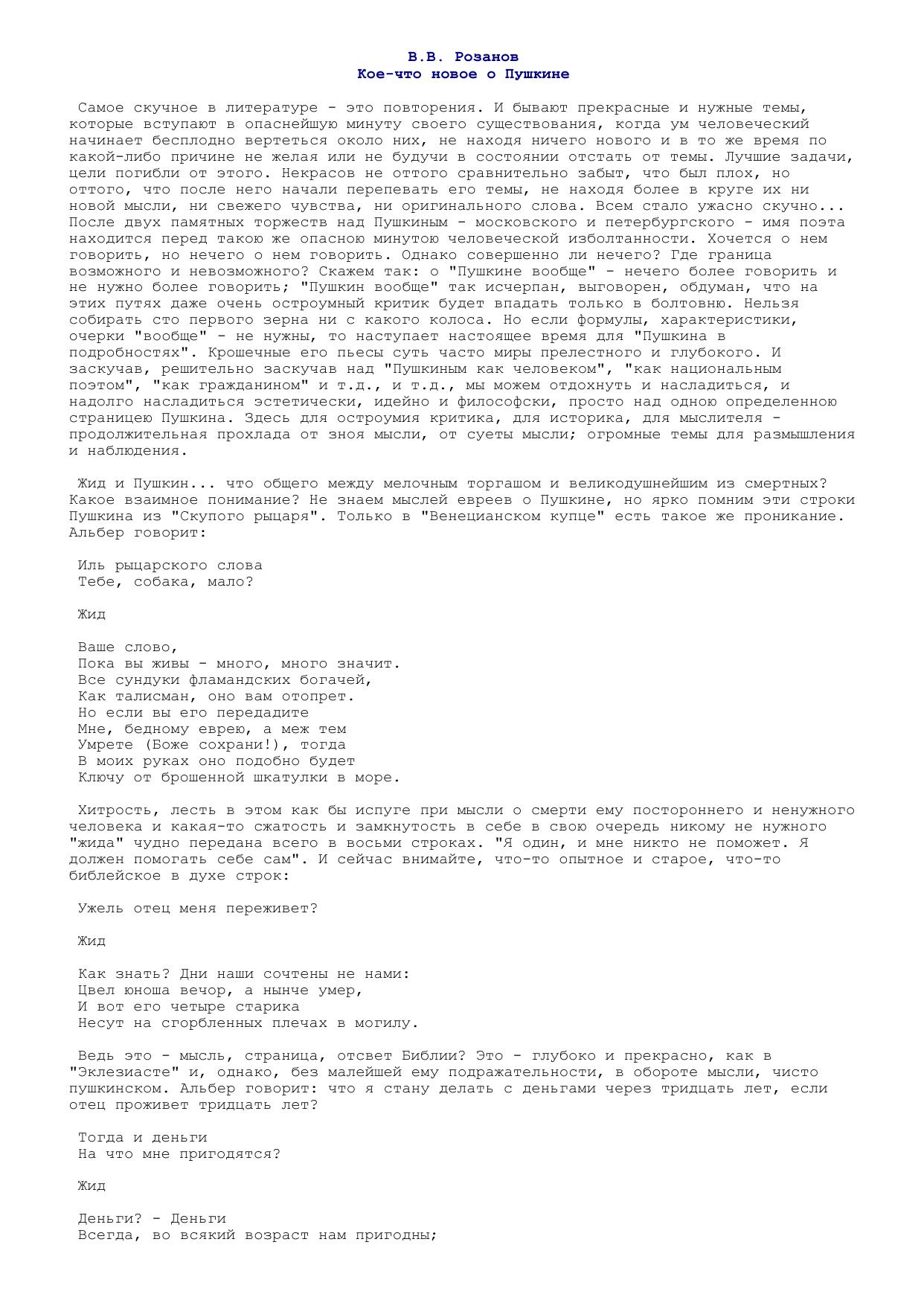 В.В. Розанов
Кое-что новое о Пушкине

Самое скучное в литературе - это повторения. И бывают прекрасные и нужные темы, которые вступают в опаснейшую минуту своего существования, когда ум человеческий начинает бесплодно вертеться около них, не находя ничего нового и в то же время по какой-либо причине не желая или не будучи в состоянии отстать от темы. Лучшие задачи, цели погибли от этого. Некрасов не оттого сравнительно забыт, что был плох, но оттого, что после него начали перепевать его темы, не находя более в круге их ни новой мысли, ни свежего чувства, ни оригинального слова. Всем стало ужасно скучно... После двух памятных торжеств над Пушкиным - московского и петербургского - имя поэта находится перед такою же опасною минутою человеческой изболтанности. Хочется о нем говорить, но нечего о нем говорить. Однако совершенно ли нечего? Где граница возможного и невозможного? Скажем так: о "Пушкине вообще" - нечего более говорить и не нужно более говорить; "Пушкин вообще" так исчерпан, выговорен, обдуман, что на этих путях даже очень остроумный критик будет впадать только в болтовню. Нельзя собирать сто первого зерна ни с какого колоса. Но если формулы, характеристики, очерки "вообще" - не нужны, то наступает настоящее время для "Пушкина в подробностях". Крошечные его пьесы суть часто миры прелестного и глубокого. И заскучав, решительно заскучав над "Пушкиным как человеком", "как национальным поэтом", "как гражданином" и т.д., и т.д., мы можем отдохнуть и насладиться, и надолго насладиться эстетически, идейно и философски, просто над одною определенною страницею Пушкина. Здесь для остроумия критика, для историка, для мыслителя - продолжительная прохлада от зноя мысли, от суеты мысли; огромные темы для размышления и наблюдения.

Жид и Пушкин... что общего между мелочным торгашом и великодушнейшим из смертных? Какое взаимное понимание? Не знаем мыслей евреев о Пушкине, но ярко помним эти строки Пушкина из "Скупого рыцаря". Только в "Венецианском купце" есть такое же проникание. Альбер говорит:

Иль рыцарского слова
Тебе, собака, мало?

Жид

Ваше слово,
Пока вы живы - много, много значит.
Все сундуки фламандских богачей,
Как талисман, оно вам отопрет.
Но если вы его передадите
Мне, бедному еврею, а меж тем
Умрете (Боже сохрани!), тогда
В моих руках оно подобно будет
Ключу от брошенной шкатулки в море.

Хитрость, лесть в этом как бы испуге при мысли о смерти ему постороннего и ненужного человека и какая-то сжатость и замкнутость в себе в свою очередь никому не нужного "жида" чудно передана всего в восьми строках. "Я один, и мне никто не поможет. Я должен помогать себе сам". И сейчас внимайте, что-то опытное и старое, что-то библейское в духе строк:

Ужель отец меня переживет?

Жид

Как знать? Дни наши сочтены не нами:
Цвел юноша вечор, а нынче умер,
И вот его четыре старика
Несут на сгорбленных плечах в могилу.

Ведь это - мысль, страница, отсвет Библии? Это - глубоко и прекрасно, как в "Эклезиасте" и, однако, без малейшей ему подражательности, в обороте мысли, чисто пушкинском. Альбер говорит: что я стану делать с деньгами через тридцать лет, если отец проживет тридцать лет?

Тогда и деньги
На что мне пригодятся?

Жид

Деньги? - Деньги
Всегда, во всякий возраст нам пригодны;